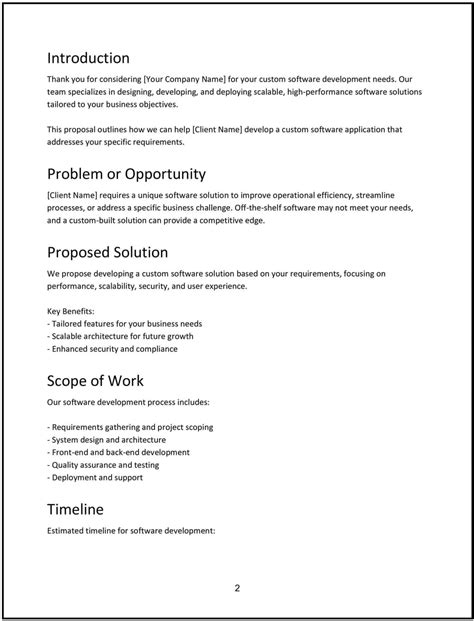 Introduction

Thank you for considering [Your Company Name] for your custom software development needs. Our team specializes in designing, developing, and deploying scalable, high-performance software solutions tailored to your business objectives.

This proposal outlines how we can help [Client Name] develop a custom software application that addresses your specific requirements.

Problem or Opportunity

[Client Name] requires a unique software solution to improve operational efficiency, streamline processes, or address a specific business challenge. Off-the-shelf software may not meet your needs, and a custom-built solution can provide a competitive edge.

Proposed Solution

We propose developing a custom software solution based on your requirements, focusing on performance, scalability, security, and user experience.

Key Benefits:
- Tailored features for your business needs
- Scalable architecture for future growth
- Enhanced security and compliance

Scope of Work

Our software development process includes:

- Requirements gathering and project scoping
- System design and architecture
- Front-end and back-end development
- Quality assurance and testing
- Deployment and support

Timeline

Estimated timeline for software development:

2